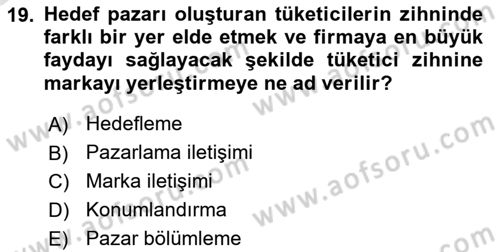 19. Hedef pazarı oluşturan tüketicilerin zihninde farklı bir yer elde etmek ve firmaya en büyük faydayı sağlayacak şekilde tüketici zihnine markayı yerleştirmeye ne ad verilir?

A) Hedefleme
B) Pazarlama iletişimi
C) Marka iletişimi
D) Konumlandırma
E) Pazar bölümleme

www.aofsoru.com